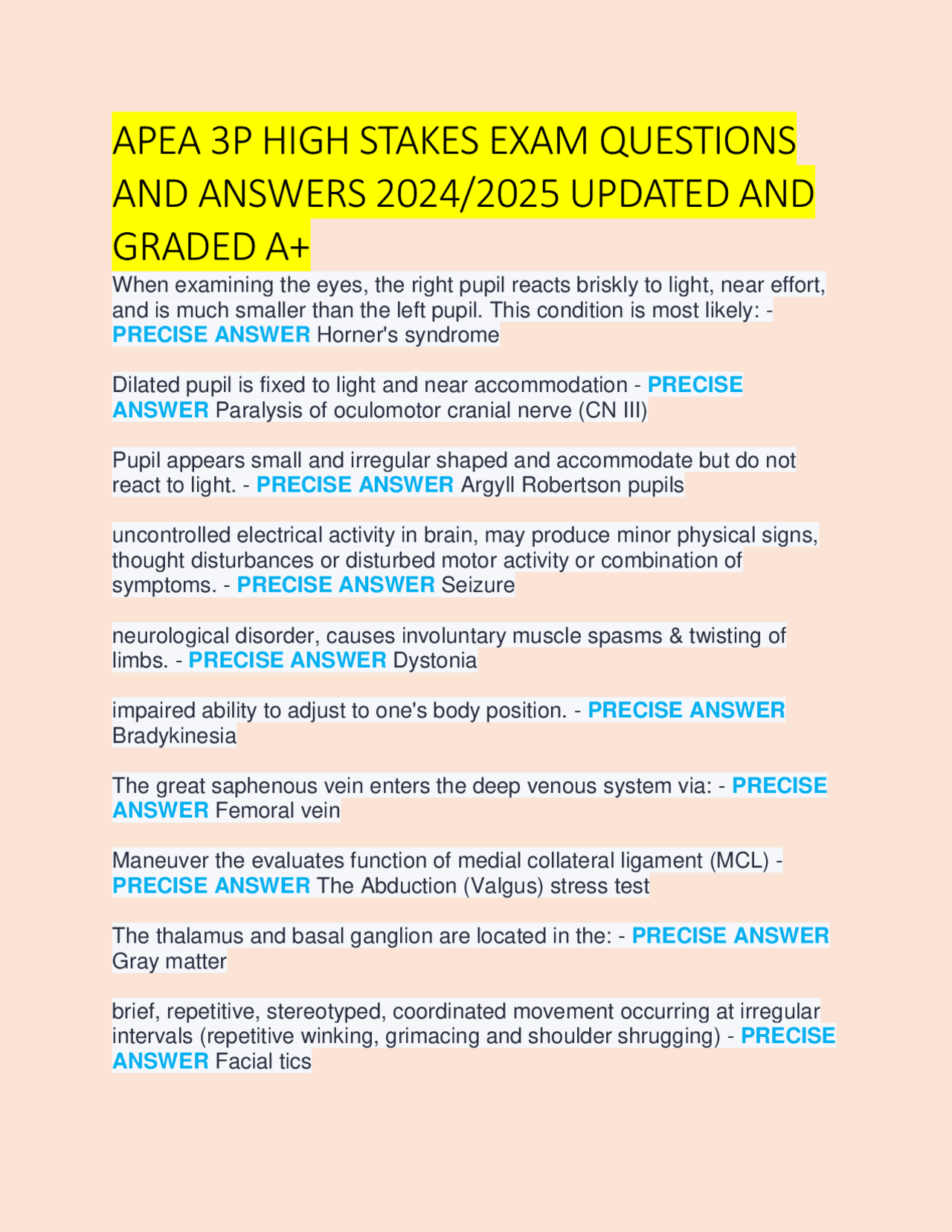 APEA 3P HIGH STAKES EXAM QUESTIONS AND ANSWERS 2024/2025 UPDATED AND GRADED A+

When examining the eyes, the right pupil reacts briskly to light, near effort, and is much smaller than the left pupil. This condition is most likely: - PRECISE ANSWER Horner's syndrome

Dilated pupil is fixed to light and near accommodation - PRECISE ANSWER Paralysis of oculomotor cranial nerve (CN III)

Pupil appears small and irregular shaped and accommodate but do not react to light. - PRECISE ANSWER Argyll Robertson pupils

uncontrolled electrical activity in brain, may produce minor physical signs, thought disturbances or disturbed motor activity or combination of symptoms. - PRECISE ANSWER Seizure

neurological disorder, causes involuntary muscle spasms & twisting of limbs. - PRECISE ANSWER Dystonia

impaired ability to adjust to one's body position. - PRECISE ANSWER Bradykinesia

The great saphenous vein enters the deep venous system via: - PRECISE ANSWER Femoral vein

Maneuver the evaluates function of medial collateral ligament (MCL) - PRECISE ANSWER The Abduction (Valgus) stress test

The thalamus and basal ganglion are located in the: - PRECISE ANSWER Gray matter

brief, repetitive, stereotyped, coordinated movement occurring at irregular intervals (repetitive winking, grimacing and shoulder shrugging) - PRECISE ANSWER Facial tics